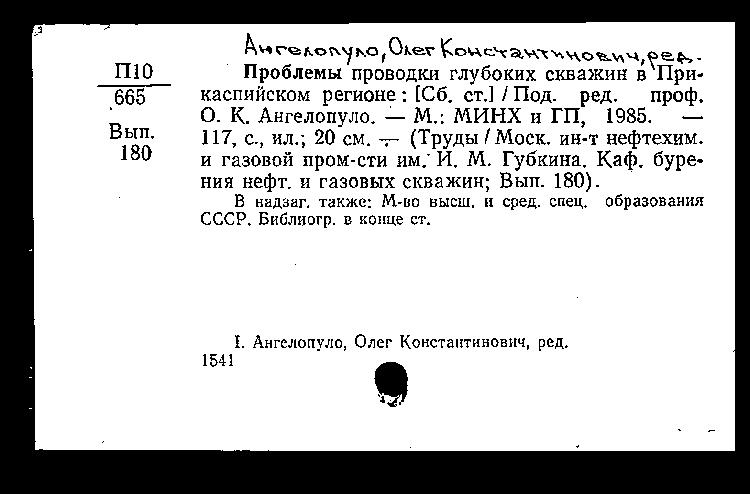 Ангелопуло, Олег Константинович, ред.

П10
665
Вып.
180

Проблемы проводки глубоких скважин в Прикаспийском регионе: [Сб. ст.] / Под. ред. проф. О. К. Ангелопуло. — М.: МИНХ и ГП, 1985. — 117, с., ил.; 20 см. — (Труды / Моск. ин-т нефтехим. и газовой пром-сти им. И. М. Губкина. Каф. бурения нефт. и газовых скважин; Вып. 180).

В надзаг. также: М-во высш. и сред. спец. образования СССР. Библиогр. в конце ст.

I. Ангелопуло, Олег Константинович, ред.

1541